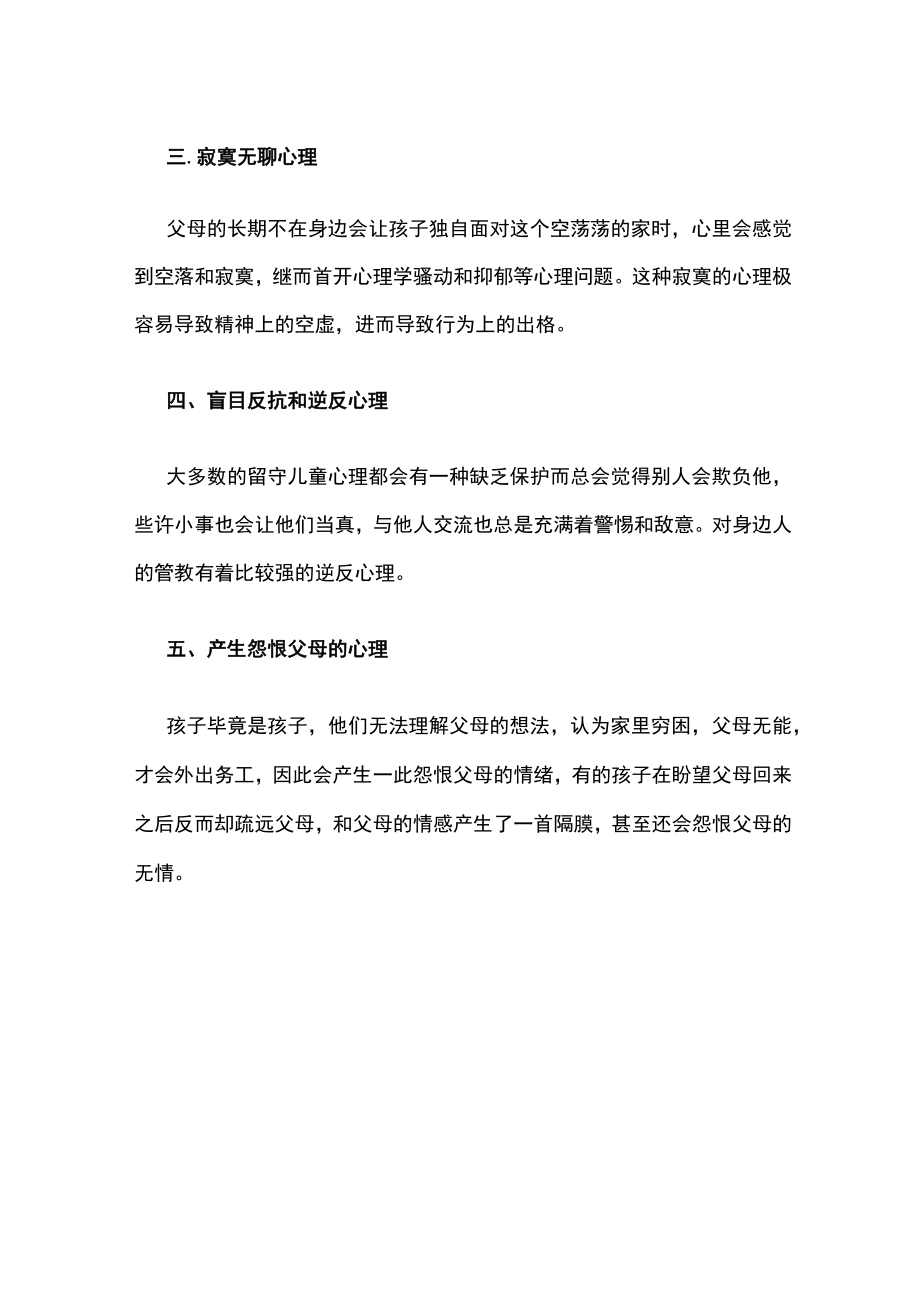 三. 寂寞无聊心理

父母的长期不在身边会让孩子独自面对这个空荡荡的家时，心里会感觉到空落和寂寞，继而首开心理学骚动和抑郁等心理问题。这种寂寞的心理极容易导致精神上的空虚，进而导致行为上的出格。

四、盲目反抗和逆反心理

大多数的留守儿童心理都会有一种缺乏保护而总会觉得别人会欺负他，些许小事也会让他们当真，与他人交流也总是充满着警惕和敌意。对身边人的管教有着比较强的逆反心理。

五、产生怨恨父母的心理

孩子毕竟是孩子，他们无法理解父母的想法，认为家里穷困，父母无能，才会外出务工，因此会产生一此怨恨父母的情绪，有的孩子在盼望父母回来之后反而却疏远父母，和父母的情感产生了一首隔膜，甚至还会怨恨父母的无情。